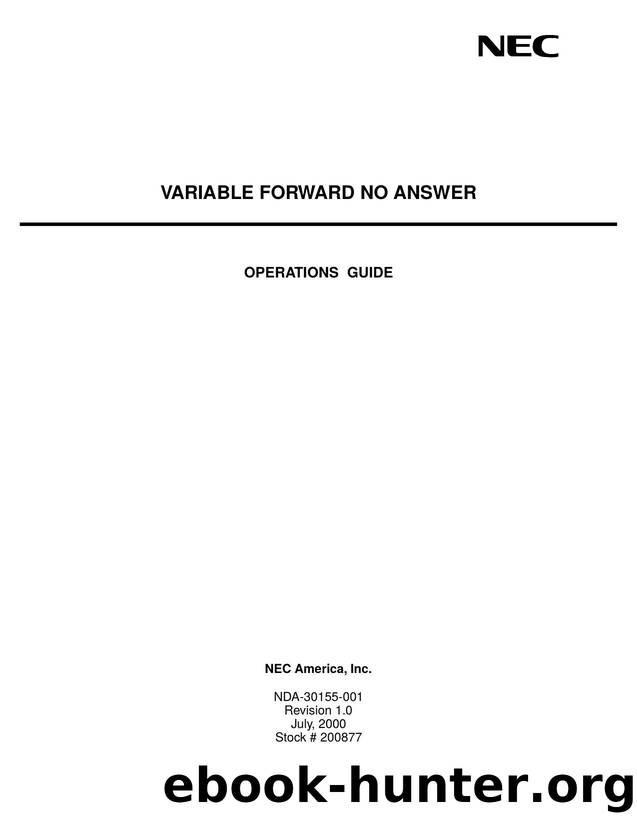 NEC

VARIABLE FORWARD NO ANSWER

OPERATIONS GUIDE

NEC America, Inc.

NDA-30155-001
Revision 1.0
July, 2000
Stock # 200877

ebook-hunter.org